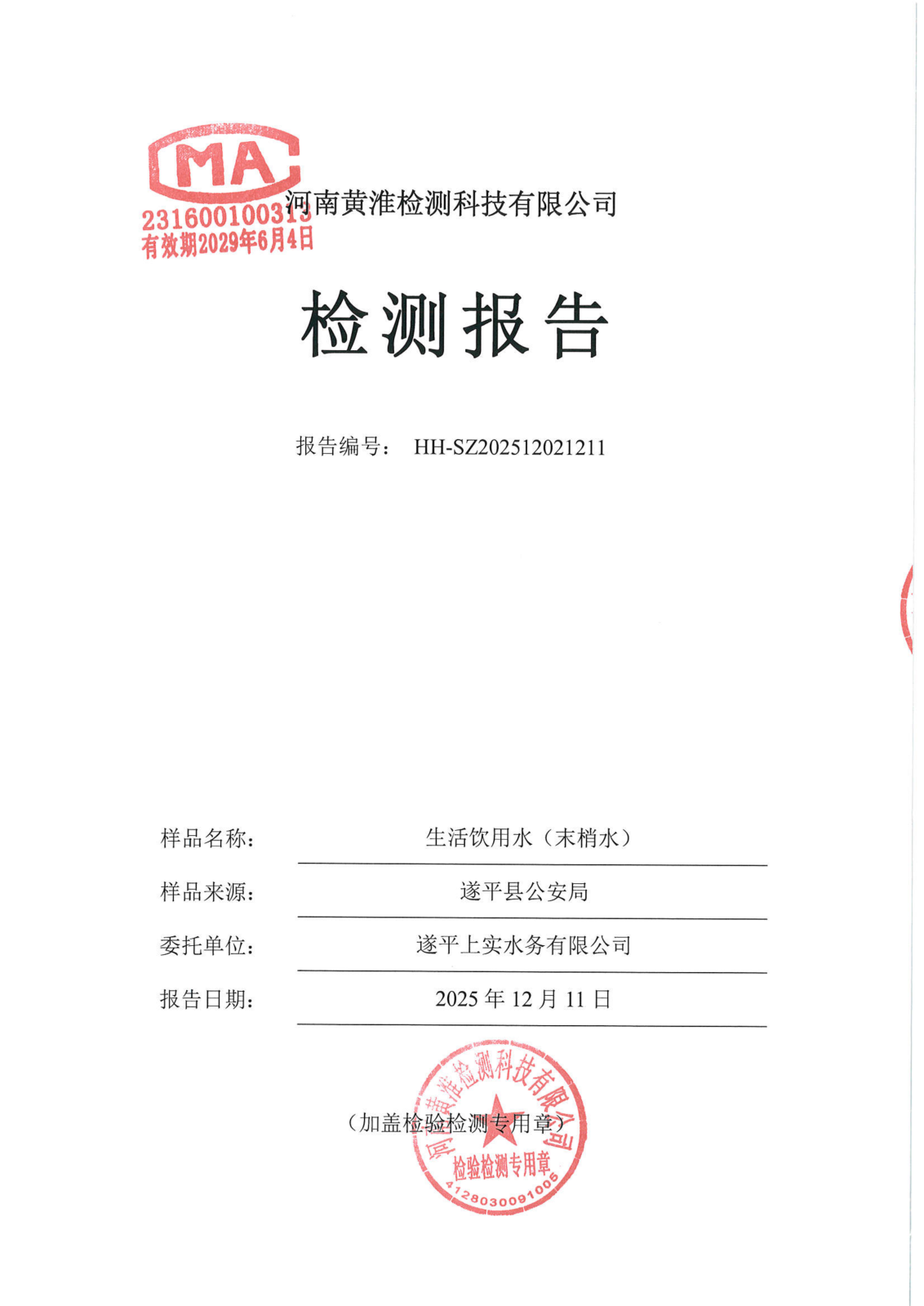 MA
231600100313
有效期2029年6月4日

河南黄淮检测科技有限公司

检测报告

报告编号： HH-SZ202512021211

样品名称： 生活饮用水（末梢水）

样品来源： 遂平县公安局

委托单位： 遂平上实水务有限公司

报告日期： 2025 年 12 月 11 日

（加盖检验检测专用章）

河南黄淮检测科技有限公司
检验检测专用章
4128030091005